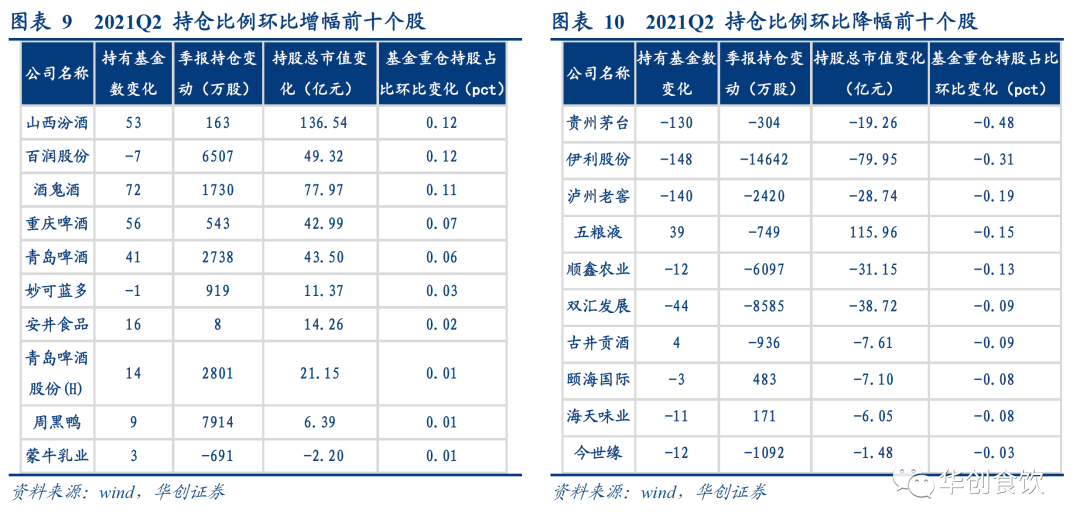 图表 9 2021Q2 持仓比例环比增幅前十个股

| 公司名称 | 持有基金数变化 | 季报持仓变动（万股） | 持股总市值变化（亿元） | 基金重仓持股占比环比变化（pct） |
|---|---|---|---|---|
| 山西汾酒 | 53 | 163 | 136.54 | 0.12 |
| 百润股份 | -7 | 6507 | 49.32 | 0.12 |
| 酒鬼酒 | 72 | 1730 | 77.97 | 0.11 |
| 重庆啤酒 | 56 | 543 | 42.99 | 0.07 |
| 青岛啤酒 | 41 | 2738 | 43.50 | 0.06 |
| 妙可蓝多 | -1 | 919 | 11.37 | 0.03 |
| 安井食品 | 16 | 8 | 14.26 | 0.02 |
| 青岛啤酒股份(H) | 14 | 2801 | 21.15 | 0.01 |
| 周黑鸭 | 9 | 7914 | 6.39 | 0.01 |
| 蒙牛乳业 | 3 | -691 | -2.20 | 0.01 |

资料来源：wind，华创证券

图表 10 2021Q2 持仓比例环比降幅前十个股

| 公司名称 | 持有基金数变化 | 季报持仓变动（万股） | 持股总市值变化（亿元） | 基金重仓持股占比环比变化（pct） |
|---|---|---|---|---|
| 贵州茅台 | -130 | -304 | -19.26 | -0.48 |
| 伊利股份 | -148 | -14642 | -79.95 | -0.31 |
| 泸州老窖 | -140 | -2420 | -28.74 | -0.19 |
| 五粮液 | 39 | -749 | 115.96 | -0.15 |
| 顺鑫农业 | -12 | -6097 | -31.15 | -0.13 |
| 双汇发展 | -44 | -8585 | -38.72 | -0.09 |
| 古井贡酒 | 4 | -936 | -7.61 | -0.09 |
| 颐海国际 | -3 | 483 | -7.10 | -0.08 |
| 海天味业 | -11 | 171 | -6.05 | -0.08 |
| 今世缘 | -12 | -1092 | -1.48 | -0.03 |

资料来源：wind，华创证券

华创食饮